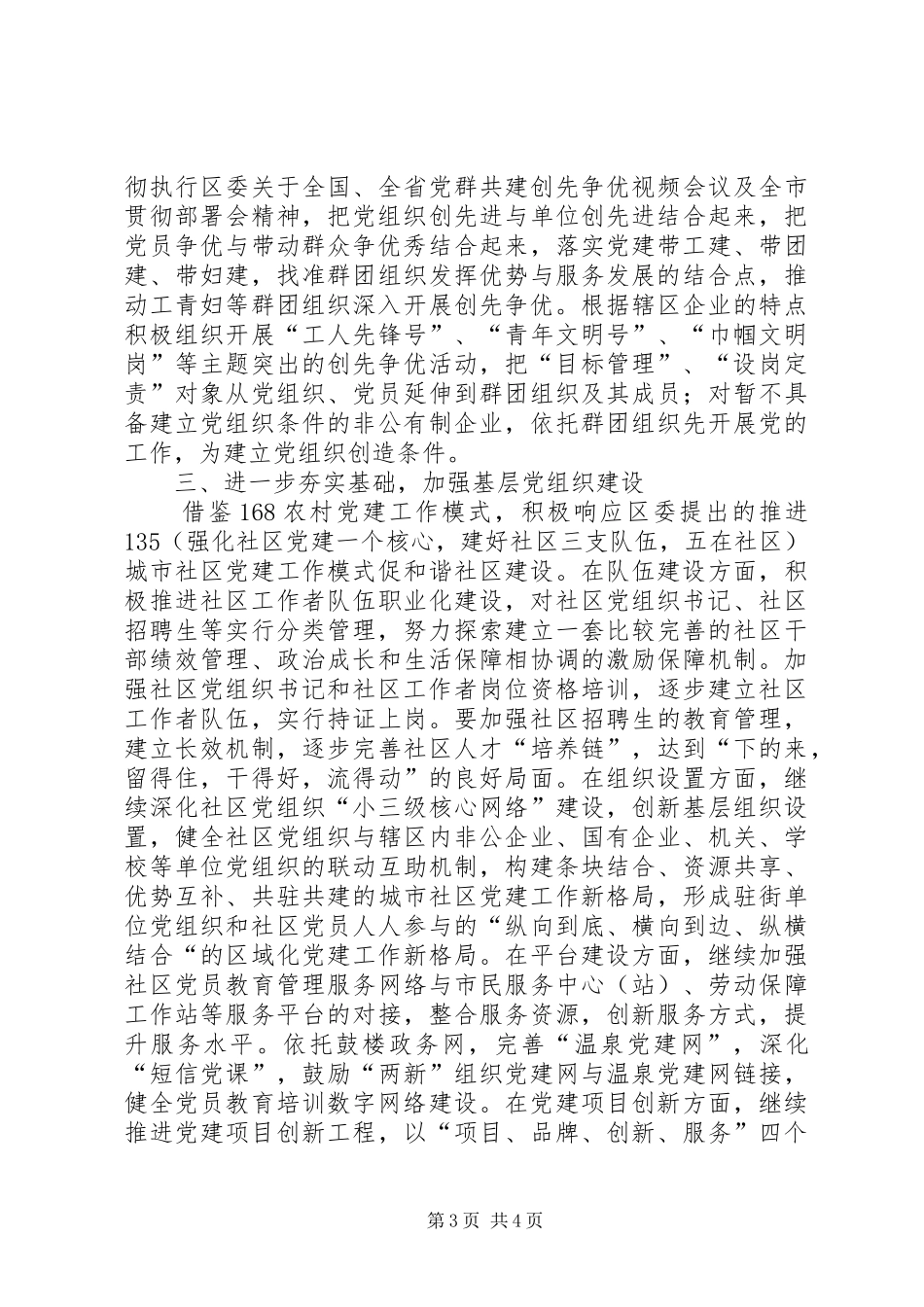 彻执行区委关于全国、全省党群共建创先争优视频会议及全市贯彻部署会精神，把党组织创先进与单位创先进结合起来，把党员争优与带动群众争优秀结合起来，落实党建带工建、带团建、带妇建，找准群团组织发挥优势与服务发展的结合点，推动工青妇等群团组织深入开展创先争优。根据辖区企业的特点积极组织开展“工人先锋号”、“青年文明号”、“巾帼文明岗”等主题突出的创先争优活动，把“目标管理”、“设岗定责”对象从党组织、党员延伸到群团组织及其成员；对暂不具备建立党组织条件的非公有制企业，依托群团组织先开展党的工作，为建立党组织创造条件。

三、进一步夯实基础，加强基层党组织建设

借鉴168农村党建工作模式，积极响应区委提出的推进135（强化社区党建一个核心，建好社区三支队伍，五在社区）城市社区党建工作模式促和谐社区建设。在队伍建设方面，积极推进社区工作者队伍职业化建设，对社区党组织书记、社区招聘生等实行分类管理，努力探索建立一套比较完善的社区干部绩效管理、政治成长和生活保障相协调的激励保障机制。加强社区党组织书记和社区工作者岗位资格培训，逐步建立社区工作者队伍，实行持证上岗。要加强社区招聘生的教育管理，建立长效机制，逐步完善社区人才“培养链”，达到“下的来，留得住，干得好，流得动”的良好局面。在组织设置方面，继续深化社区党组织“小三级核心网络”建设，创新基层组织设置，健全社区党组织与辖区内非公企业、国有企业、机关、学校等单位党组织的联动互助机制，构建条块结合、资源共享、优势互补、共驻共建的城市社区党建工作新格局，形成驻街单位党组织和社区党员人人参与的“纵向到底、横向到边、纵横结合“的区域化党建工作新格局。在平台建设方面，继续加强社区党员教育管理服务网络与市民服务中心（站）、劳动保障工作站等服务平台的对接，整合服务资源，创新服务方式，提升服务水平。依托鼓楼政务网，完善“温泉党建网”，深化“短信党课”，鼓励“两新”组织党建网与温泉党建网链接，健全党员教育培训数字网络建设。在党建项目创新方面，继续推进党建项目创新工程，以“项目、品牌、创新、服务”四个

第3页 共4页